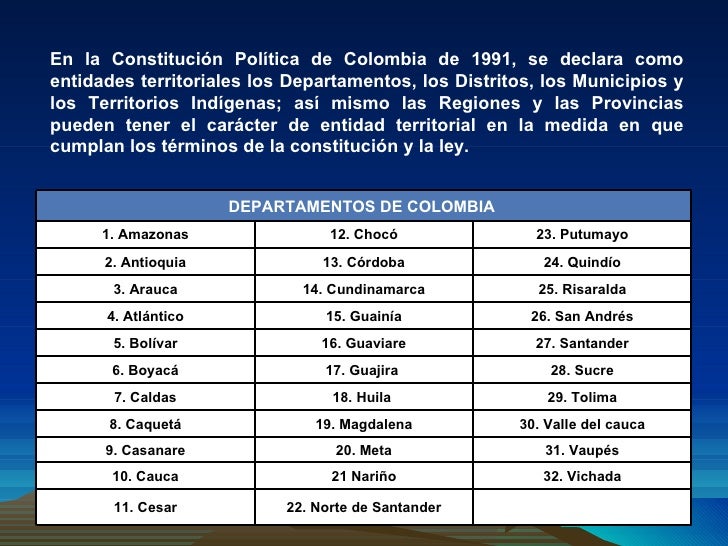 En la Constitución Política de Colombia de 1991, se declara como entidades territoriales los Departamentos, los Distritos, los Municipios y los Territorios Indígenas; así mismo las Regiones y las Provincias pueden tener el carácter de entidad territorial en la medida en que cumplan los términos de la constitución y la ley.

| DEPARTAMENTOS DE COLOMBIA | | |
|---|---|---|
| 1. Amazonas | 12. Chocó | 23. Putumayo |
| 2. Antioquia | 13. Córdoba | 24. Quindío |
| 3. Arauca | 14. Cundinamarca | 25. Risaralda |
| 4. Atlántico | 15. Guainía | 26. San Andrés |
| 5. Bolívar | 16. Guaviare | 27. Santander |
| 6. Boyacá | 17. Guajira | 28. Sucre |
| 7. Caldas | 18. Huila | 29. Tolima |
| 8. Caquetá | 19. Magdalena | 30. Valle del cauca |
| 9. Casanare | 20. Meta | 31. Vaupés |
| 10. Cauca | 21 Nariño | 32. Vichada |
| 11. Cesar | 22. Norte de Santander | |